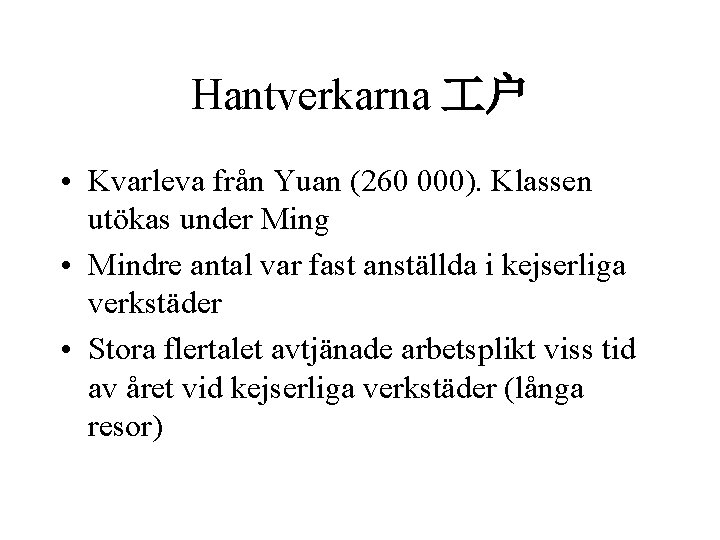 Hantverkarna 工户

• Kvarleva från Yuan (260 000). Klassen utökas under Ming
• Mindre antal var fast anställda i kejserliga verkstäder
• Stora flertalet avtjänade arbetsplikt viss tid av året vid kejserliga verkstäder (långa resor)